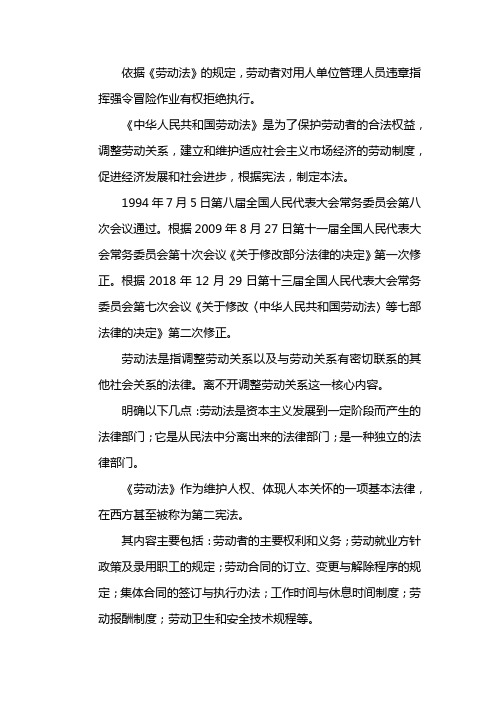 依据《劳动法》的规定，劳动者对用人单位管理人员违章指挥强令冒险作业有权拒绝执行。

《中华人民共和国劳动法》是为了保护劳动者的合法权益，调整劳动关系，建立和维护适应社会主义市场经济的劳动制度，促进经济发展和社会进步，根据宪法，制定本法。

1994 年 7 月 5 日第八届全国人民代表大会常务委员会第八次会议通过。根据 2009 年 8 月 27 日第十一届全国人民代表大会常务委员会第十次会议《关于修改部分法律的决定》第一次修正。根据 2018 年 12 月 29 日第十三届全国人民代表大会常务委员会第七次会议《关于修改〈中华人民共和国劳动法〉等七部法律的决定》第二次修正。

劳动法是指调整劳动关系以及与劳动关系有密切联系的其他社会关系的法律。离不开调整劳动关系这一核心内容。

明确以下几点：劳动法是资本主义发展到一定阶段而产生的法律部门；它是从民法中分离出来的法律部门；是一种独立的法律部门。

《劳动法》作为维护人权、体现人本关怀的一项基本法律，在西方甚至被称为第二宪法。

其内容主要包括：劳动者的主要权利和义务；劳动就业方针政策及录用职工的规定；劳动合同的订立、变更与解除程序的规定；集体合同的签订与执行办法；工作时间与休息时间制度；劳动报酬制度；劳动卫生和安全技术规程等。